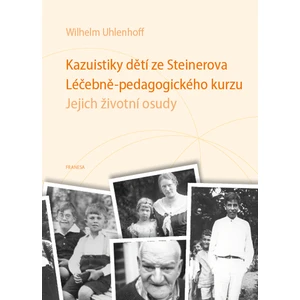 Wilhelm Uhlenhoff

Kazuistiky dětí ze Steinerova Léčebně-pedagogického kurzu
Jejich životní osudy

FRANESA